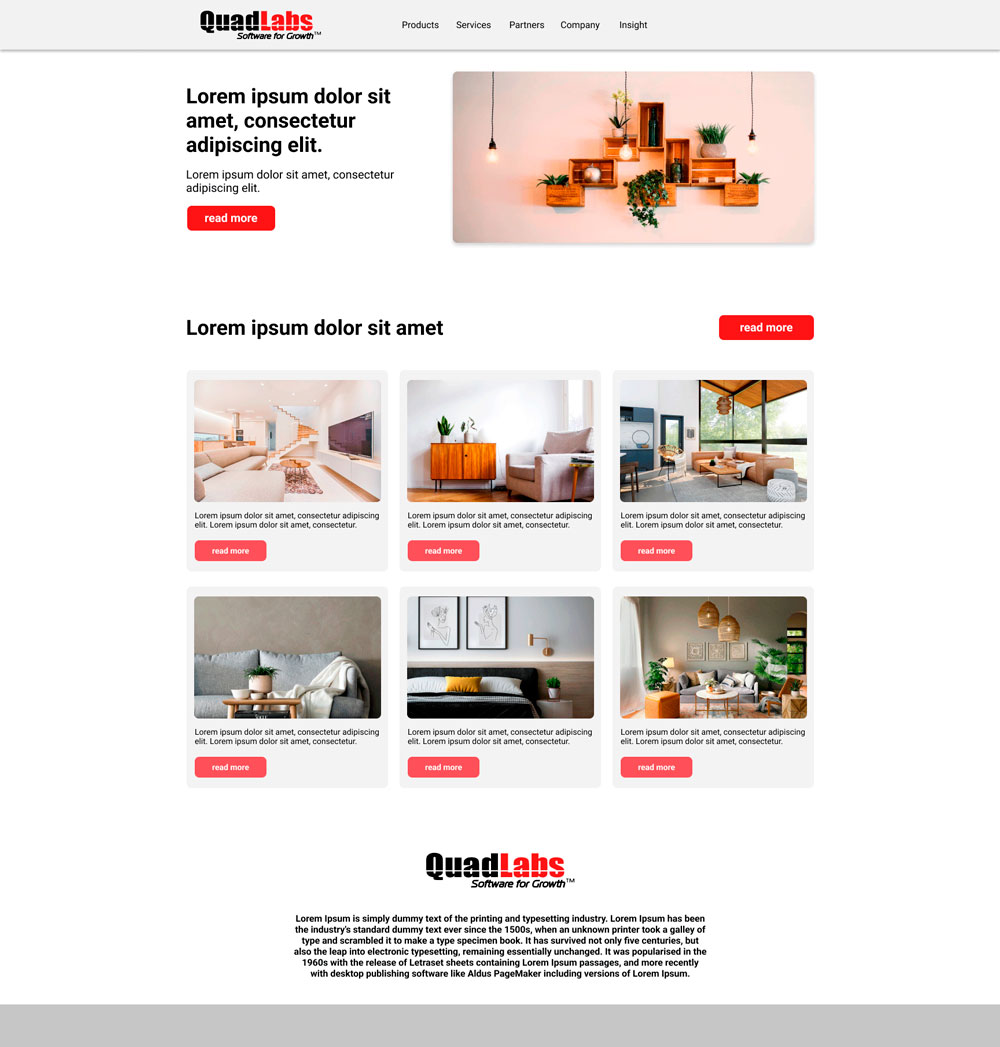 QuadLabs
Software for Growth™

Products
Services
Partners
Company
Insight

Lorem ipsum dolor sit amet, consectetur adipiscing elit.

Lorem ipsum dolor sit amet, consectetur adipiscing elit.

read more

Lorem ipsum dolor sit amet

read more

Lorem ipsum dolor sit amet, consectetur adipiscing elit. Lorem ipsum dolor sit amet, consectetur.

read more

Lorem ipsum dolor sit amet, consectetur adipiscing elit. Lorem ipsum dolor sit amet, consectetur.

read more

Lorem ipsum dolor sit amet, consectetur adipiscing elit. Lorem ipsum dolor sit amet, consectetur.

read more

Lorem ipsum dolor sit amet, consectetur adipiscing elit. Lorem ipsum dolor sit amet, consectetur.

read more

Lorem ipsum dolor sit amet, consectetur adipiscing elit. Lorem ipsum dolor sit amet, consectetur.

read more

Lorem ipsum dolor sit amet, consectetur adipiscing elit. Lorem ipsum dolor sit amet, consectetur.

read more

QuadLabs
Software for Growth™

Lorem Ipsum is simply dummy text of the printing and typesetting industry. Lorem Ipsum has been the industry's standard dummy text ever since the 1500s, when an unknown printer took a galley of type and scrambled it to make a type specimen book. It has survived not only five centuries, but also the leap into electronic typesetting, remaining essentially unchanged. It was popularised in the 1960s with the release of Letraset sheets containing Lorem Ipsum passages, and more recently with desktop publishing software like Aldus PageMaker including versions of Lorem Ipsum.